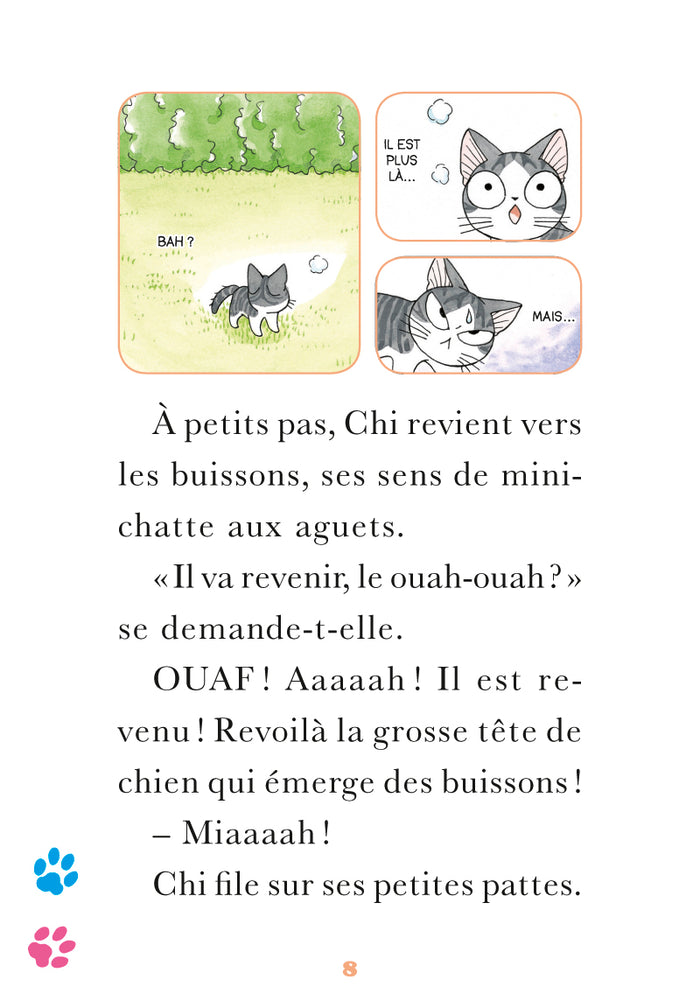 BAH ?

IL EST PLUS LÀ...

MAIS...

À petits pas, Chi revient vers les buissons, ses sens de mini-chatte aux aguets.

« Il va revenir, le ouah-ouah ? » se demande-t-elle.

OUAF ! Aaaaah ! Il est revenu ! Revoilà la grosse tête de chien qui émerge des buissons !

– Miaaaah !

Chi file sur ses petites pattes.

8